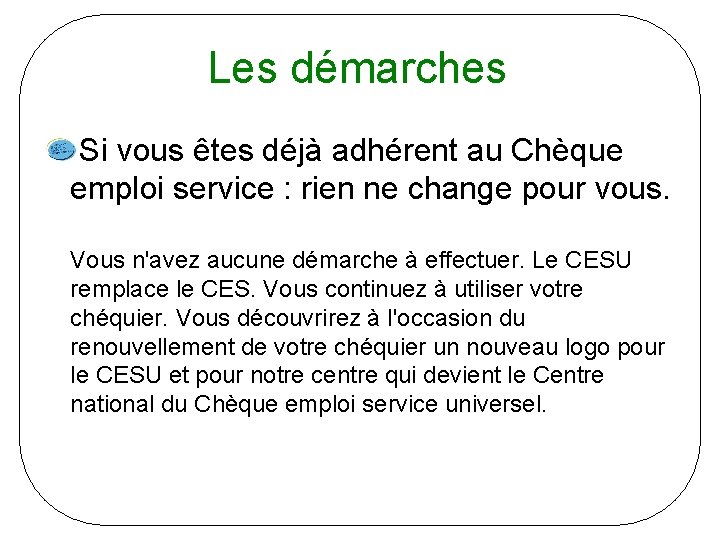 Les démarches

• Si vous êtes déjà adhérent au Chèque emploi service : rien ne change pour vous.

Vous n'avez aucune démarche à effectuer. Le CESU remplace le CES. Vous continuez à utiliser votre chéquier. Vous découvrirez à l'occasion du renouvellement de votre chéquier un nouveau logo pour le CESU et pour notre centre qui devient le Centre national du Chèque emploi service universel.